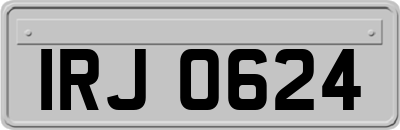 IRJ 0624